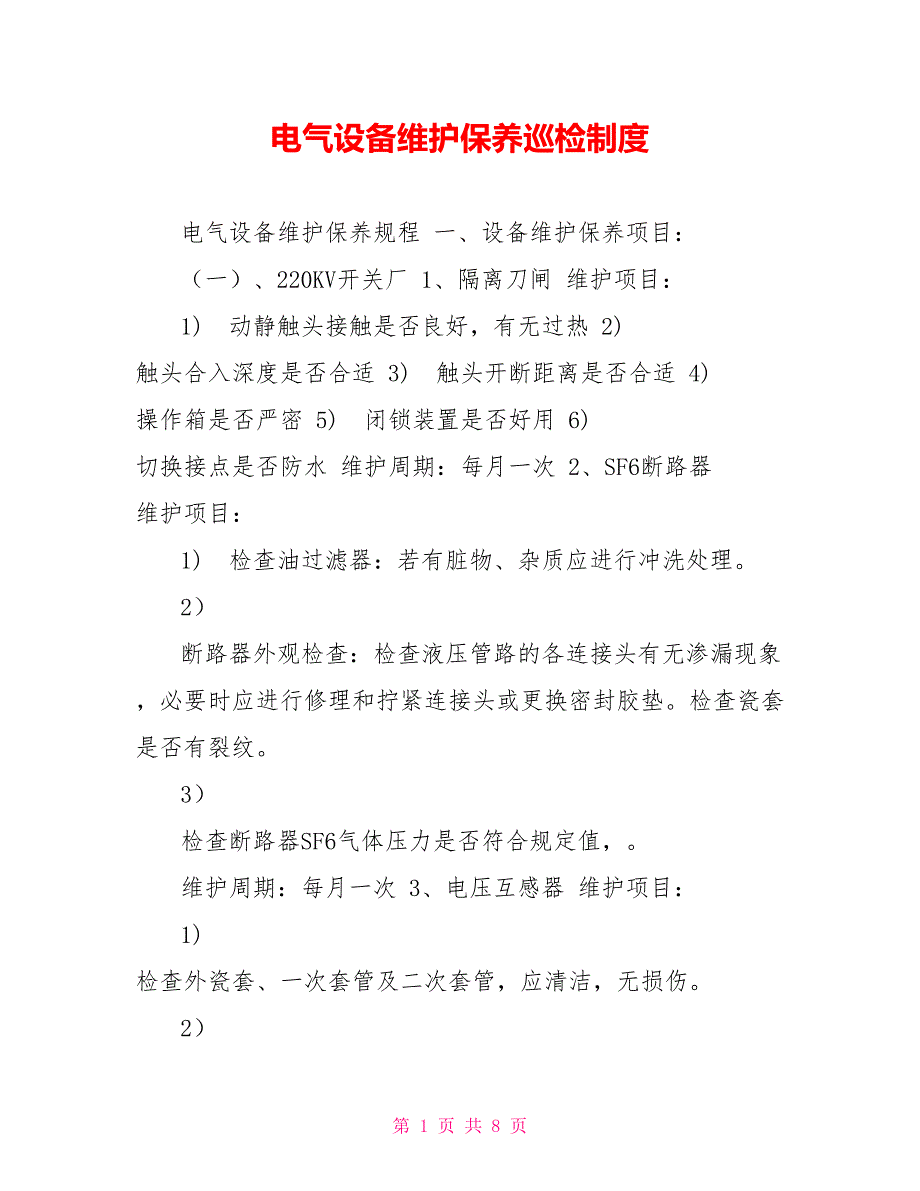 电气设备维护保养巡检制度

电气设备维护保养规程 一、设备维护保养项目：

（一）、220KV开关厂 1、隔离刀闸 维护项目：

1) 动静触头接触是否良好，有无过热 2) 触头合入深度是否合适 3) 触头开断距离是否合适 4) 操作箱是否严密 5) 闭锁装置是否好用 6) 切换接点是否防水 维护周期：每月一次 2、SF6断路器 维护项目：

1) 检查油过滤器：若有脏物、杂质应进行冲洗处理。

2）

断路器外观检查：检查液压管路的各连接头有无渗漏现象，必要时应进行修理和拧紧连接头或更换密封胶垫。检查瓷套是否有裂纹。

3）

检查断路器SF6气体压力是否符合规定值，。

维护周期：每月一次 3、电压互感器 维护项目：

1）

检查外瓷套、一次套管及二次套管，应清洁，无损伤。

2）

第 1 页 共 8 页